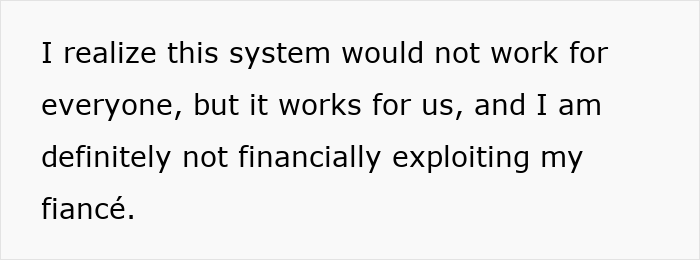 I realize this system would not work for everyone, but it works for us, and I am definitely not financially exploiting my fiancé.